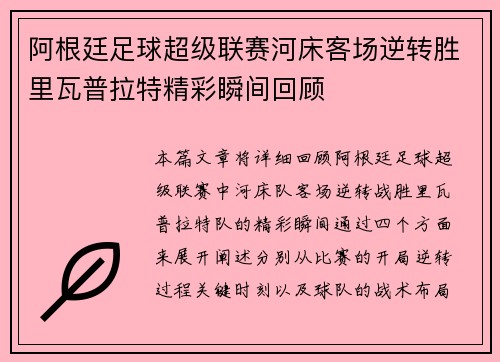 阿根廷足球超级联赛河床客场逆转胜里瓦普拉特精彩瞬间回顾

本篇文章将详细回顾阿根廷足球超级联赛中河床队客场逆转战胜里瓦普拉特队的精彩瞬间通过四个方面来展开阐述分别从比赛的开局逆转过程关键时刻以及球队的战术布局